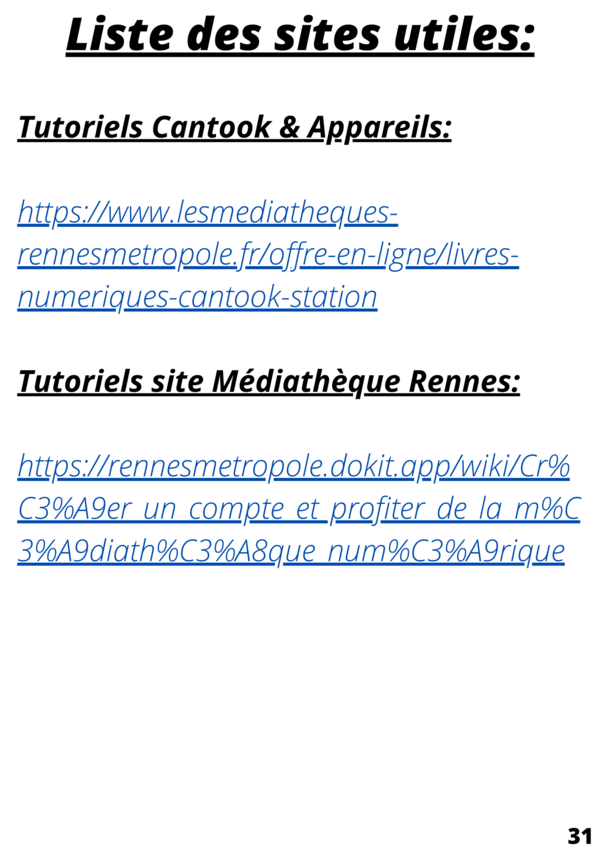 Liste des sites utiles:

Tutoriels Cantook & Appareils:

https://www.lesmediatheques-rennesmetropole.fr/offre-en-ligne/livres-numeriques-cantook-station

Tutoriels site Médiathèque Rennes:

https://rennesmetropole.dokit.app/wiki/Cr%C3%A9er_un_compte_et_profiter_de_la_m%C3%A9diath%C3%A8que_num%C3%A9rique

31